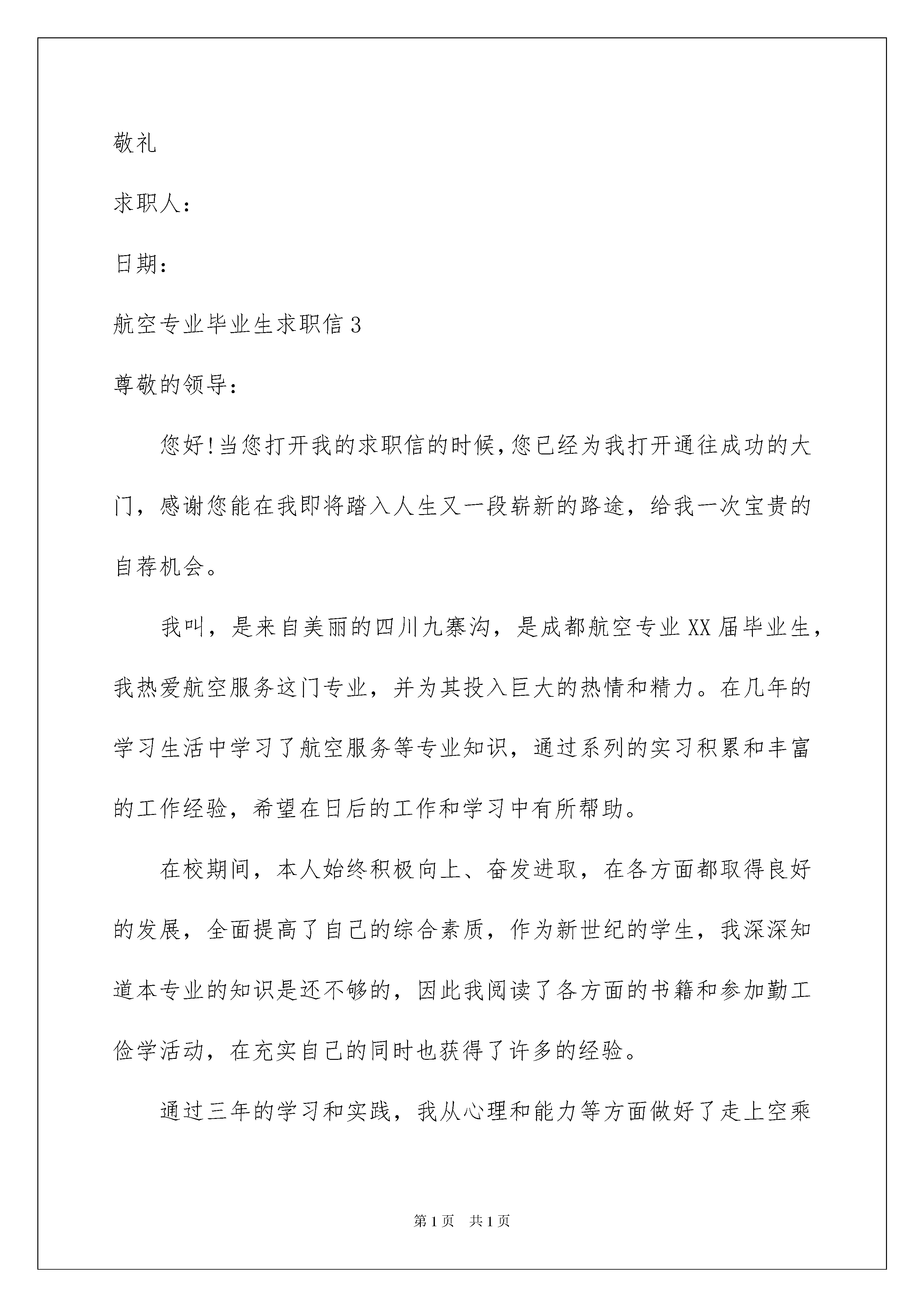 敬礼

求职人：

日期：

航空专业毕业生求职信3

尊敬的领导：

您好!当您打开我的求职信的时候,您已经为我打开通往成功的大门，感谢您能在我即将踏入人生又一段崭新的路途，给我一次宝贵的自荐机会。

我叫，是来自美丽的四川九寨沟，是成都航空专业XX届毕业生，我热爱航空服务这门专业，并为其投入巨大的热情和精力。在几年的学习生活中学习了航空服务等专业知识，通过系列的实习积累和丰富的工作经验，希望在日后的工作和学习中有所帮助。

在校期间，本人始终积极向上、奋发进取，在各方面都取得良好的发展，全面提高了自己的综合素质，作为新世纪的学生，我深深知道本专业的知识是还不够的，因此我阅读了各方面的书籍和参加勤工俭学活动，在充实自己的同时也获得了许多的经验。

通过三年的学习和实践，我从心理和能力等方面做好了走上空乘

第1页 共1页